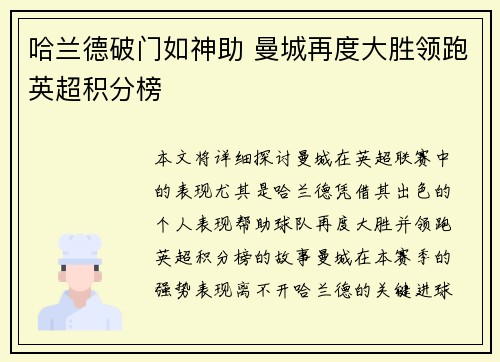 哈兰德破门如神助 曼城再度大胜领跑英超积分榜

本文将详细探讨曼城在英超联赛中的表现尤其是哈兰德凭借其出色的个人表现帮助球队再度大胜并领跑英超积分榜的故事曼城在本赛季的强势表现离不开哈兰德的关键进球